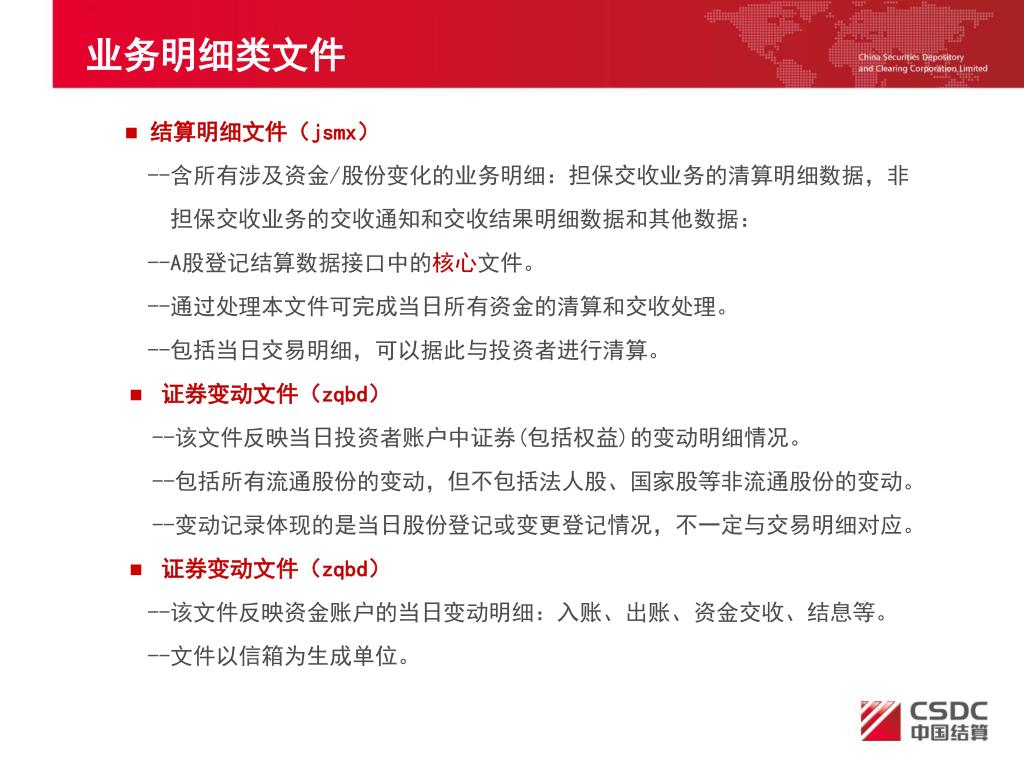 业务明细类文件

China Securities Depository and Clearing Corporation Limited

■ 结算明细文件（jsmx）

--含所有涉及资金/股份变化的业务明细：担保交收业务的清算明细数据，非担保交收业务的交收通知和交收结果明细数据和其他数据：

--A股登记结算数据接口中的核心文件。

--通过处理本文件可完成当日所有资金的清算和交收处理。

--包括当日交易明细，可以据此与投资者进行清算。

■ 证券变动文件（zqbd）

--该文件反映当日投资者账户中证券(包括权益)的变动明细情况。

--包括所有流通股份的变动，但不包括法人股、国家股等非流通股份的变动。

--变动记录体现的是当日股份登记或变更登记情况，不一定与交易明细对应。

■ 证券变动文件（zqbd）

--该文件反映资金账户的当日变动明细：入账、出账、资金交收、结息等。

--文件以信箱为生成单位。

CSDC
中国结算